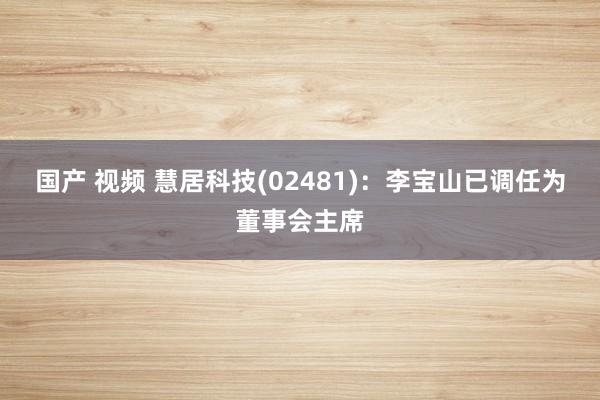 国产 视频 慧居科技(02481)：李宝山已调任为董事会主席